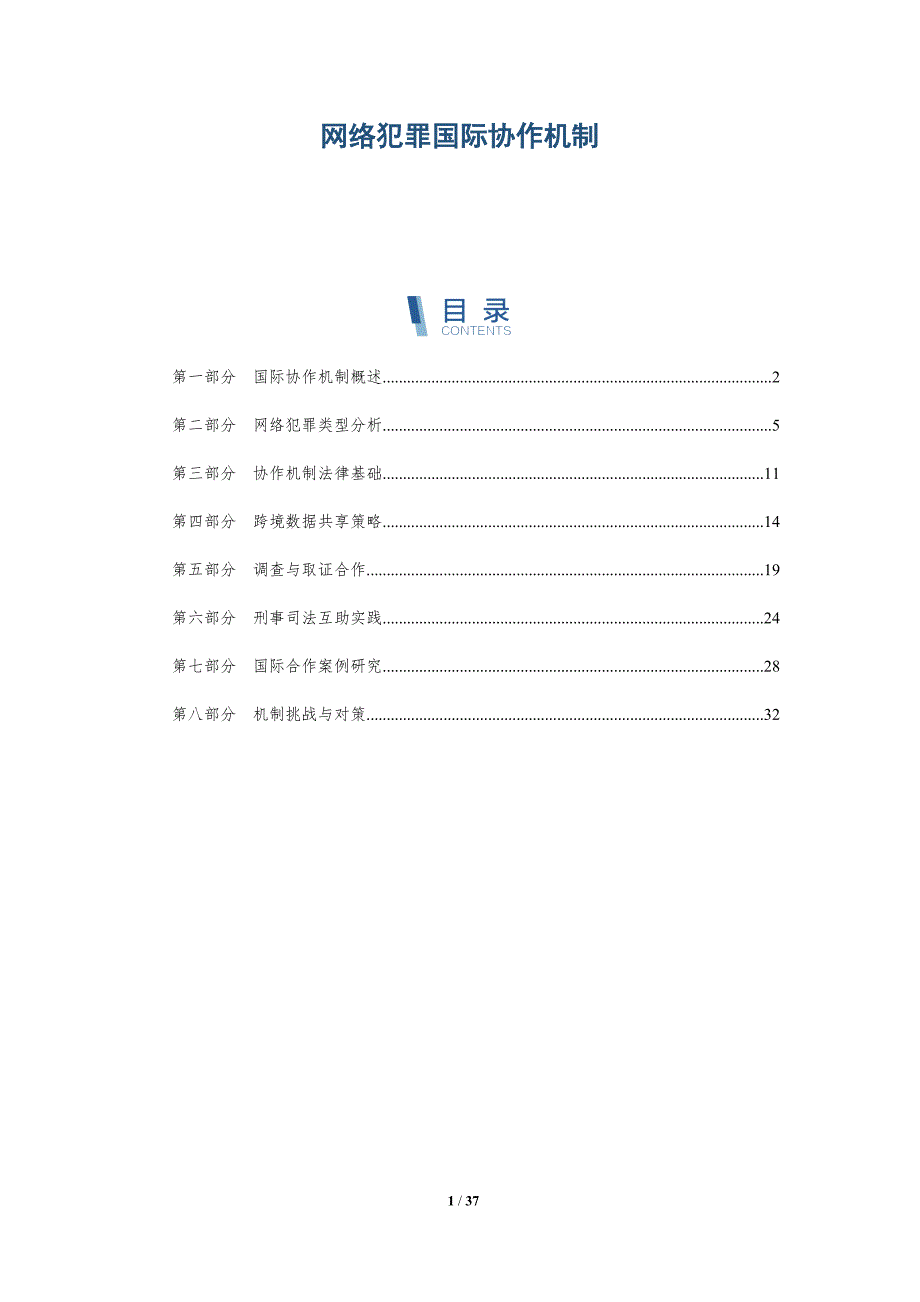 网络犯罪国际协作机制

目录
CONTENTS

第一部分 国际协作机制概述 2

第二部分 网络犯罪类型分析 5

第三部分 协作机制法律基础 11

第四部分 跨境数据共享策略 14

第五部分 调查与取证合作 19

第六部分 刑事司法互助实践 24

第七部分 国际合作案例研究 28

第八部分 机制挑战与对策 32

1 / 37